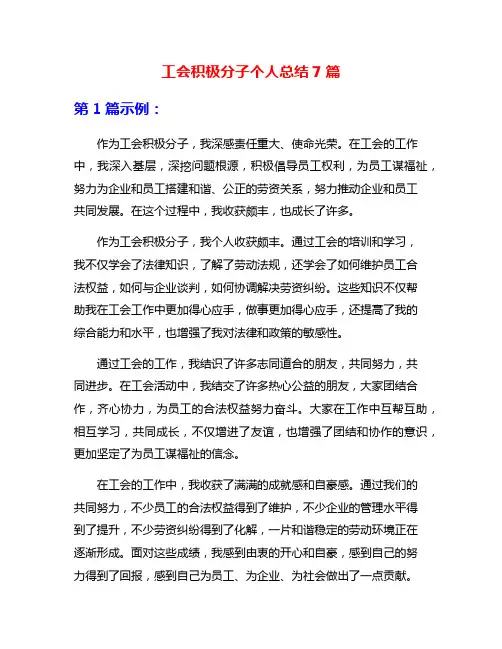 工会积极分子个人总结 7 篇

第 1 篇示例：

作为工会积极分子，我深感责任重大、使命光荣。在工会的工作中，我深入基层，深挖问题根源，积极倡导员工权利，为员工谋福祉，努力为企业和员工搭建和谐、公正的劳资关系，努力推动企业和员工共同发展。在这个过程中，我收获颇丰，也成长了许多。

作为工会积极分子，我个人收获颇丰。通过工会的培训和学习，我不仅学会了法律知识，了解了劳动法规，还学会了如何维护员工合法权益，如何与企业谈判，如何协调解决劳资纠纷。这些知识不仅帮助我在工会工作中更加得心应手，做事更加得心应手，还提高了我的综合能力和水平，也增强了我对法律和政策的敏感性。

通过工会的工作，我结识了许多志同道合的朋友，共同努力，共同进步。在工会活动中，我结交了许多热心公益的朋友，大家团结合作，齐心协力，为员工的合法权益努力奋斗。大家在工作中互帮互助，相互学习，共同成长，不仅增进了友谊，也增强了团结和协作的意识，更加坚定了为员工谋福祉的信念。

在工会的工作中，我收获了满满的成就感和自豪感。通过我们的共同努力，不少员工的合法权益得到了维护，不少企业的管理水平得到了提升，不少劳资纠纷得到了化解，一片和谐稳定的劳动环境正在逐渐形成。面对这些成绩，我感到由衷的开心和自豪，感到自己的努力得到了回报，感到自己为员工、为企业、为社会做出了一点贡献。